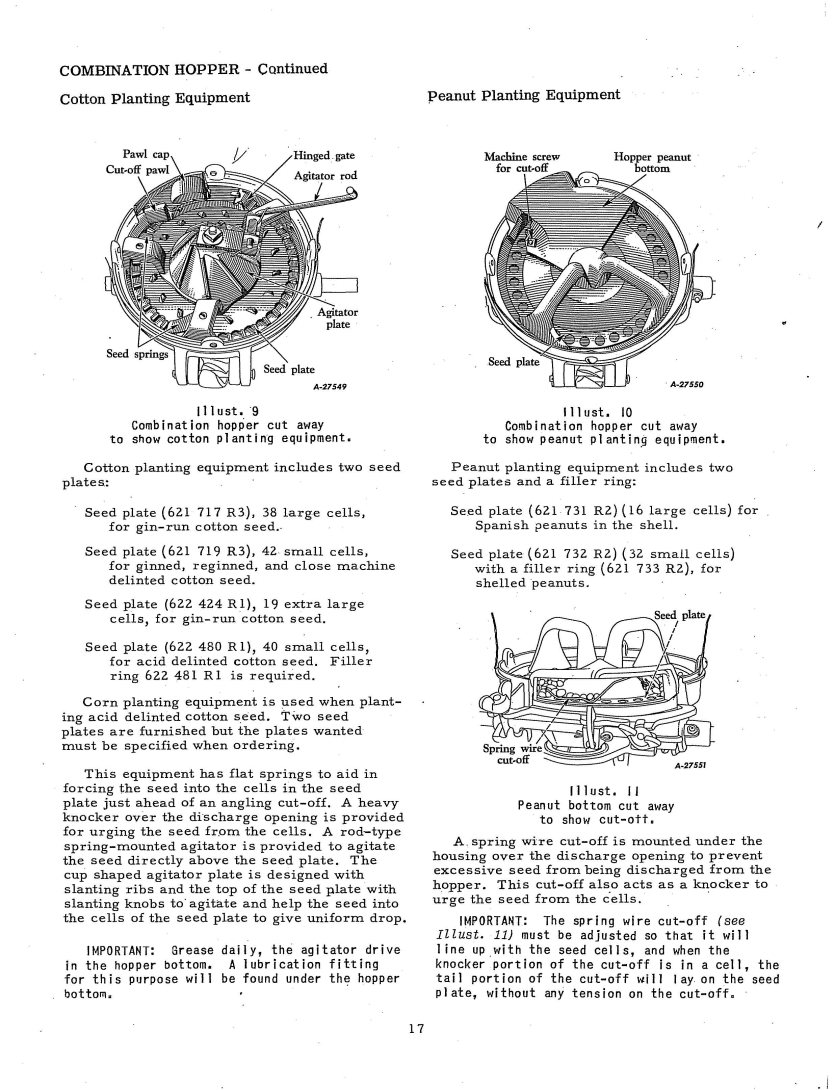 COMBINATION HOPPER - Continued

Cotton Planting Equipment

Pawl cap
Cut-off pawl
Hinged gate
Agitator rod
Agitator plate
Seed springs
Seed plate
A-27549

Illust. 9
Combination hopper cut away to show cotton planting equipment.

Cotton planting equipment includes two seed plates:

Seed plate (621 717 R3), 38 large cells, for gin-run cotton seed.

Seed plate (621 719 R3), 42 small cells, for ginned, reginned, and close machine delinted cotton seed.

Seed plate (622 424 R1), 19 extra large cells, for gin-run cotton seed.

Seed plate (622 480 R1), 40 small cells, for acid delinted cotton seed. Filler ring 622 481 R1 is required.

Corn planting equipment is used when planting acid delinted cotton seed. Two seed plates are furnished but the plates wanted must be specified when ordering.

This equipment has flat springs to aid in forcing the seed into the cells in the seed plate just ahead of an angling cut-off. A heavy knocker over the discharge opening is provided for urging the seed from the cells. A rod-type spring-mounted agitator is provided to agitate the seed directly above the seed plate. The cup shaped agitator plate is designed with slanting ribs and the top of the seed plate with slanting knobs to agitate and help the seed into the cells of the seed plate to give uniform drop.

IMPORTANT: Grease daily, the agitator drive in the hopper bottom. A lubrication fitting for this purpose will be found under the hopper bottom.

Peanut Planting Equipment

Machine screw for cut-off
Hopper peanut bottom
Seed plate
A-27550

Illust. 10
Combination hopper cut away to show peanut planting equipment.

Peanut planting equipment includes two seed plates and a filler ring:

Seed plate (621 731 R2) (16 large cells) for Spanish peanuts in the shell.

Seed plate (621 732 R2) (32 small cells) with a filler ring (621 733 R2), for shelled peanuts.

Seed plate
Spring wire cut-off
A-27551

Illust. 11
Peanut bottom cut away to show cut-off.

A spring wire cut-off is mounted under the housing over the discharge opening to prevent excessive seed from being discharged from the hopper. This cut-off also acts as a knocker to urge the seed from the cells.

IMPORTANT: The spring wire cut-off (see Illust. 11) must be adjusted so that it will line up with the seed cells, and when the knocker portion of the cut-off is in a cell, the tail portion of the cut-off will lay on the seed plate, without any tension on the cut-off.

17